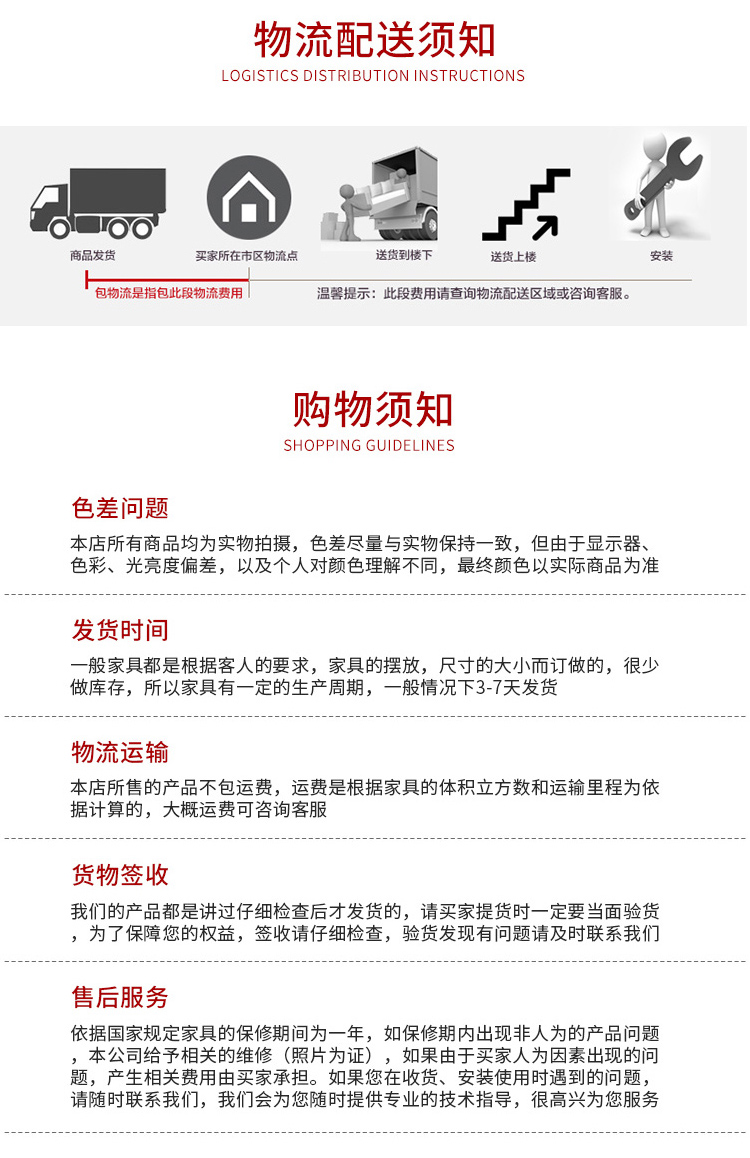 物流配送须知
LOGISTICS DISTRIBUTION INSTRUCTIONS

商品发货　买家所在市区物流点　送货到楼下　送货上楼　安装

包物流是指包此段物流费用

温馨提示：此段费用请查询物流配送区域或咨询客服。

购物须知
SHOPPING GUIDELINES

色差问题
本店所有商品均为实物拍摄，色差尽量与实物保持一致，但由于显示器、色彩、光亮度偏差，以及个人对颜色理解不同，最终颜色以实际商品为准

发货时间
一般家具都是根据客人的要求，家具的摆放，尺寸的大小而订做的，很少做库存，所以家具有一定的生产周期，一般情况下3-7天发货

物流运输
本店所售的产品不包运费，运费是根据家具的体积立方数和运输里程为依据计算的，大概运费可咨询客服

货物签收
我们的产品都是讲过仔细检查后才发货的，请买家提货时一定要当面验货，为了保障您的权益，签收请仔细检查，验货发现有问题请及时联系我们

售后服务
依据国家规定家具的保修期间为一年，如保修期内出现非人为的产品问题，本公司给予相关的维修（照片为证），如果由于买家人为因素出现的问题，产生相关费用由买家承担。如果您在收货、安装使用时遇到的问题，请随时联系我们，我们会为您随时提供专业的技术指导，很高兴为您服务